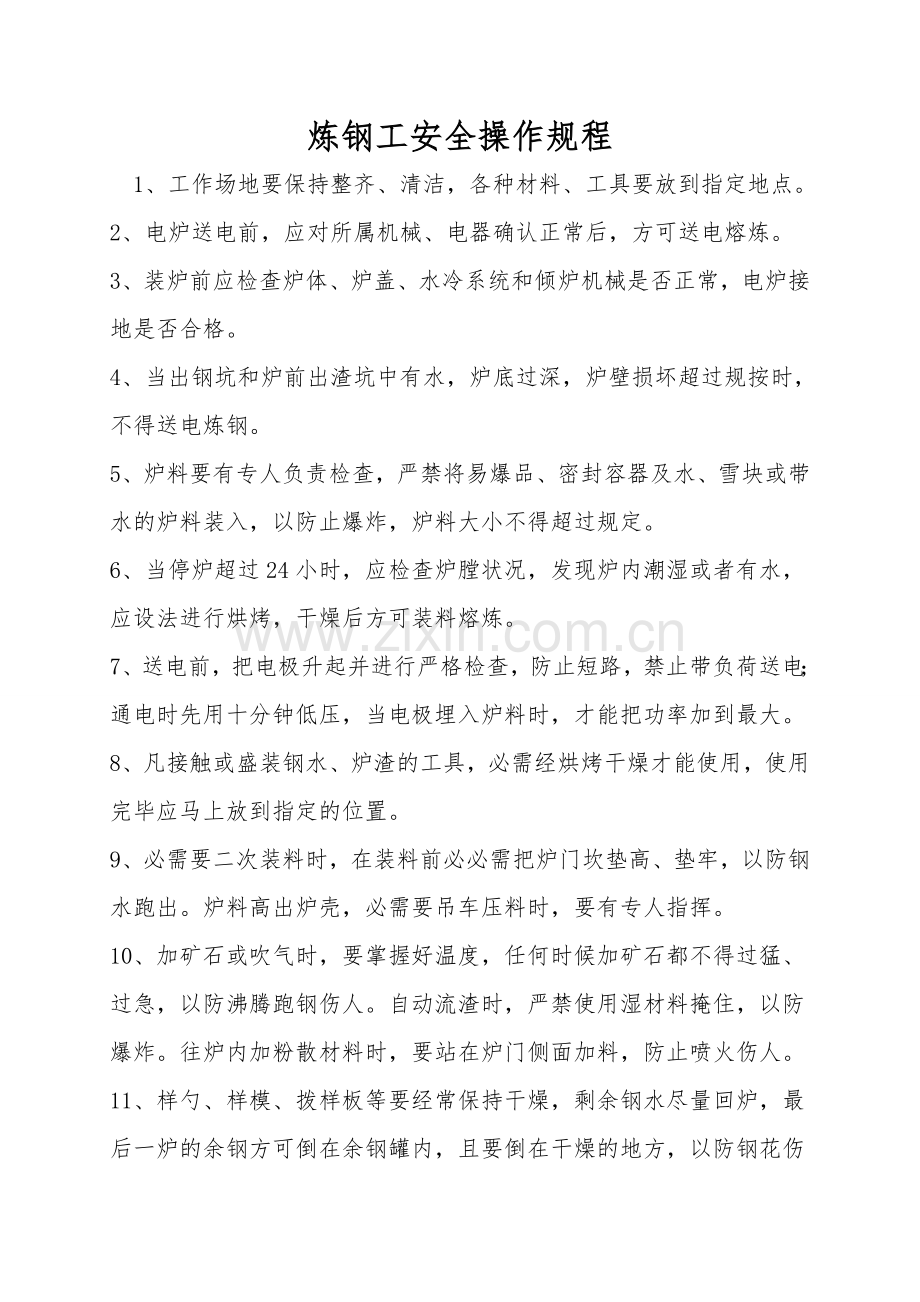 炼钢工安全操作规程

1、工作场地要保持整齐、清洁，各种材料、工具要放到指定地点。

2、电炉送电前，应对所属机械、电器确认正常后，方可送电熔炼。

3、装炉前应检查炉体、炉盖、水冷系统和倾炉机械是否正常，电炉接地是否合格。

4、当出钢坑和炉前出渣坑中有水，炉底过深，炉壁损坏超过规按时，不得送电炼钢。

5、炉料要有专人负责检查，严禁将易爆品、密封容器及水、雪块或带水的炉料装入，以防止爆炸，炉料大小不得超过规定。

6、当停炉超过24小时，应检查炉膛状况，发现炉内潮湿或者有水，应设法进行烘烤，干燥后方可装料熔炼。

7、送电前，把电极升起并进行严格检查，防止短路，禁止带负荷送电；通电时先用十分钟低压，当电极埋入炉料时，才能把功率加到最大。

8、凡接触或盛装钢水、炉渣的工具，必需经烘烤干燥才能使用，使用完毕应马上放到指定的位置。

9、必需要二次装料时，在装料前必必需把炉门坎垫高、垫牢，以防钢水跑出。炉料高出炉壳，必需要吊车压料时，要有专人指挥。

10、加矿石或吹气时，要掌握好温度，任何时候加矿石都不得过猛、过急，以防沸腾跑钢伤人。自动流渣时，严禁使用湿材料掩住，以防爆炸。往炉内加粉散材料时，要站在炉门侧面加料，防止喷火伤人。

11、样勺、样模、拨样板等要经常保持干燥，剩余钢水尽量回炉，最后一炉的余钢方可倒在余钢罐内，且要倒在干燥的地方，以防钢花伤

www.zixin.com.cn